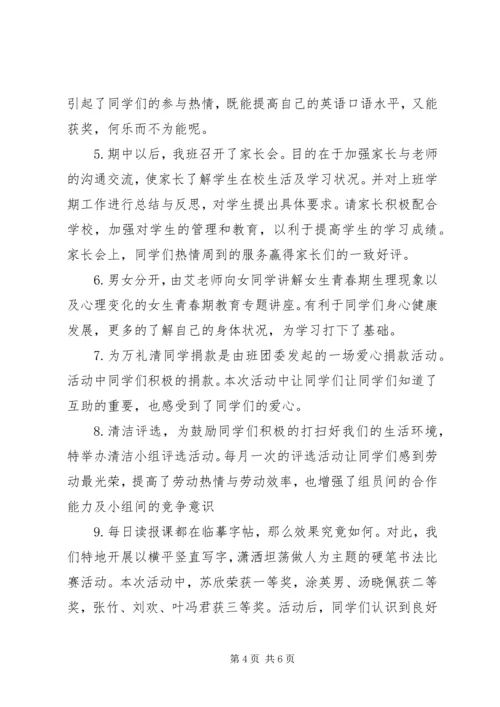 引起了同学们的参与热情，既能提高自己的英语口语水平，又能获奖，何乐而不为能呢。

5. 期中以后，我班召开了家长会。目的在于加强家长与老师的沟通交流，使家长了解学生在校生活及学习状况。并对上班学期工作进行总结与反思，对学生提出具体要求。请家长积极配合学校，加强对学生的管理和教育，以利于提高学生的学习成绩。家长会上，同学们热情周到的服务赢得家长们的一致好评。

6. 男女分开，由艾老师向女同学讲解女生青春期生理现象以及心理变化的女生青春期教育专题讲座。有利于同学们身心健康发展，更多的了解自己的身体状况，为学习打下了基础。

7. 为万礼清同学捐款是由班团委发起的一场爱心捐款活动。活动中同学们积极的捐款。本次活动中让同学们让同学们知道了互助的重要，也感受到了同学们的爱心。

8. 清洁评选，为鼓励同学们积极的打扫好我们的生活环境，特举办清洁小组评选活动。每月一次的评选活动让同学们感到劳动最光荣，提高了劳动热情与劳动效率，也增强了组员间的合作能力及小组间的竞争意识

9. 每日读报课都在临摹字帖，那么效果究竟如何。对此，我们特地开展以横平竖直写字，潇洒坦荡做人为主题的硬笔书法比赛活动。本次活动中，苏欣荣获一等奖，涂英男、汤晓佩获二等奖，张竹、刘欢、叶冯君获三等奖。活动后，同学们认识到良好

第 4 页 共 6 页